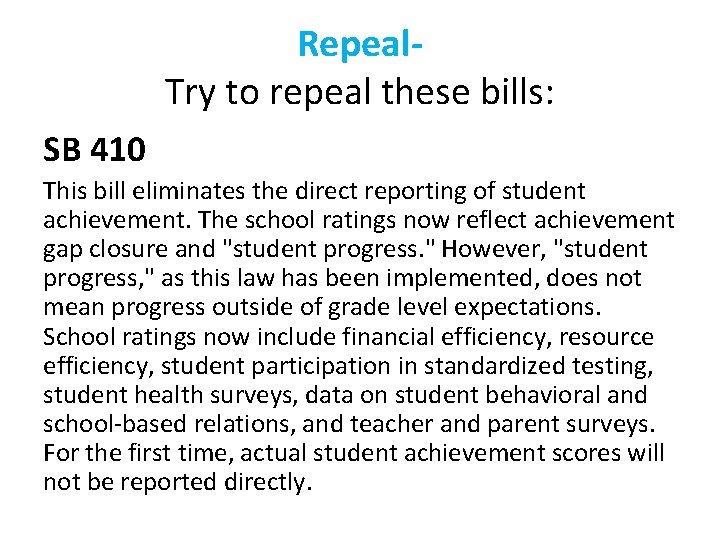 Repeal-
Try to repeal these bills:

SB 410

This bill eliminates the direct reporting of student achievement. The school ratings now reflect achievement gap closure and "student progress." However, "student progress," as this law has been implemented, does not mean progress outside of grade level expectations. School ratings now include financial efficiency, resource efficiency, student participation in standardized testing, student health surveys, data on student behavioral and school-based relations, and teacher and parent surveys. For the first time, actual student achievement scores will not be reported directly.